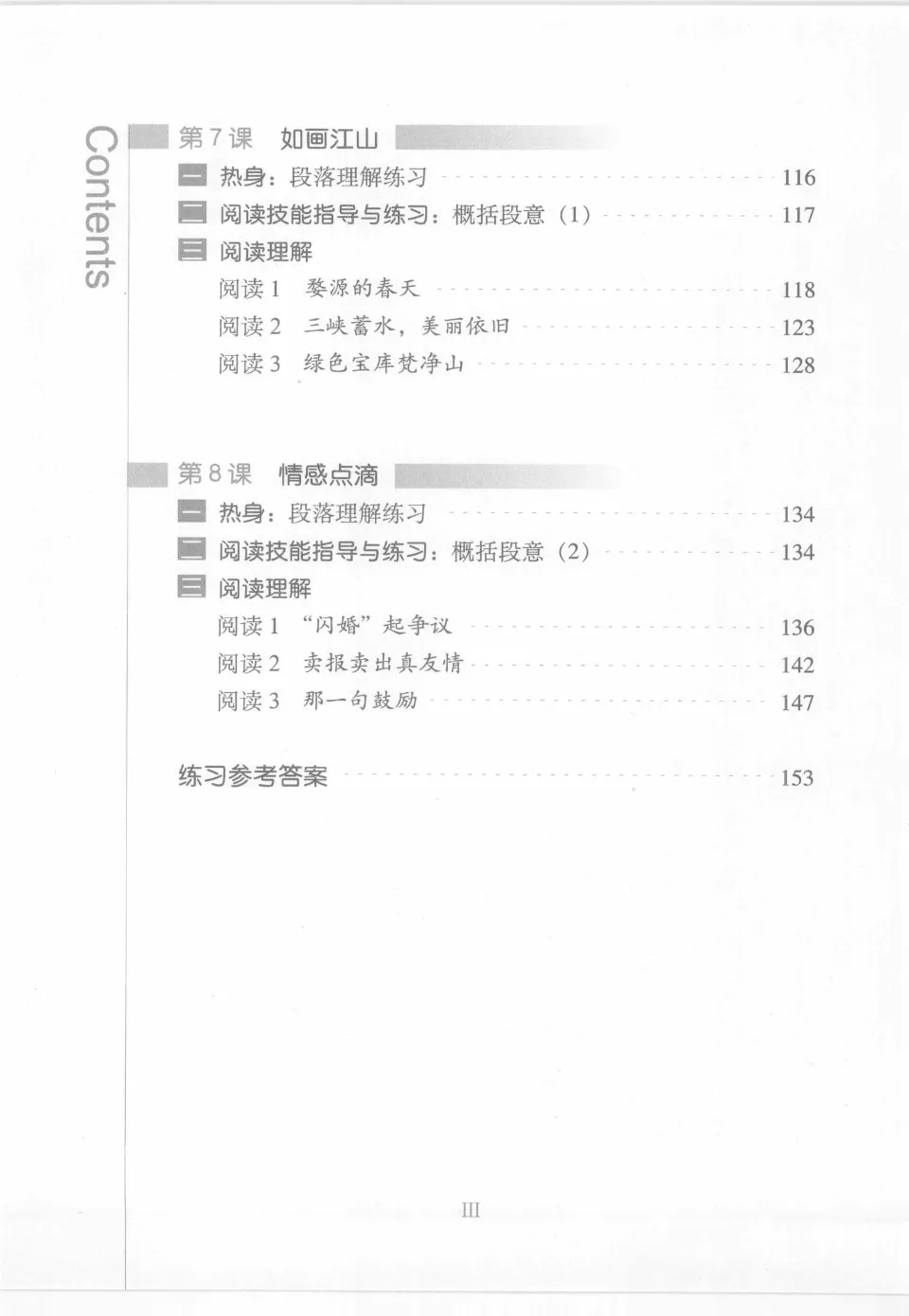 Contents

第7课 如画江山

一 热身：段落理解练习 116

二 阅读技能指导与练习：概括段意（1） 117

三 阅读理解

阅读1 婺源的春天 118

阅读2 三峡蓄水，美丽依旧 123

阅读3 绿色宝库梵净山 128

第8课 情感点滴

一 热身：段落理解练习 134

二 阅读技能指导与练习：概括段意（2） 134

三 阅读理解

阅读1 “闪婚”起争议 136

阅读2 卖报卖出真友情 142

阅读3 那一句鼓励 147

练习参考答案 153

III